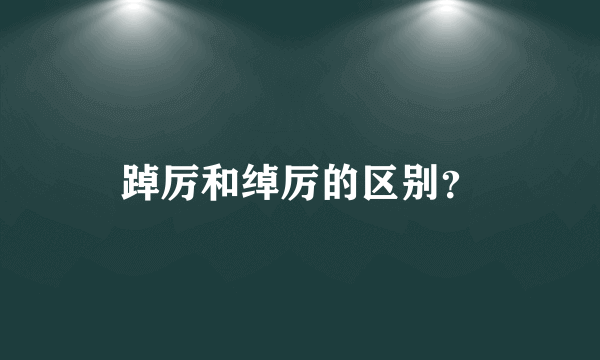 踔厉和绰厉的区别？